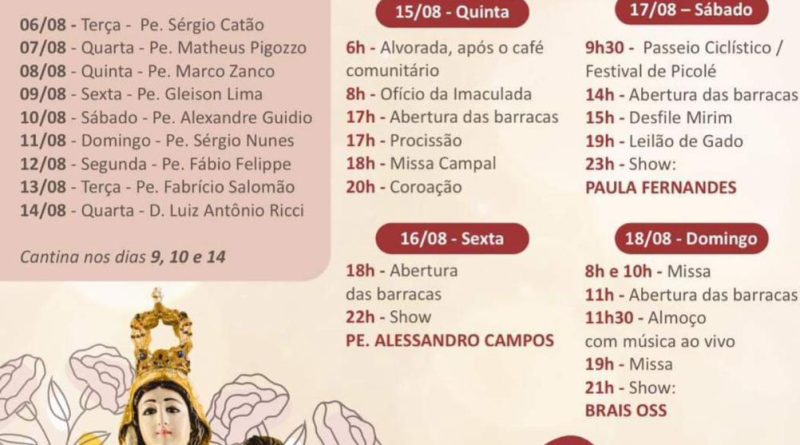 06/08 - Terça - Pe. Sérgio Catão
07/08 - Quarta - Pe. Matheus Pigozzo
08/08 - Quinta - Pe. Marco Zanco
09/08 - Sexta - Pe. Gleison Lima
10/08 - Sábado - Pe. Alexandre Guidio
11/08 - Domingo - Pe. Sérgio Nunes
12/08 - Segunda - Pe. Fábio Felippe
13/08 - Terça - Pe. Fabrício Salomão
14/08 - Quarta - D. Luiz Antônio Ricci

Cantina nos dias 9, 10 e 14

15/08 - Quinta

6h - Alvorada, após o café comunitário
8h - Ofício da Imaculada
17h - Abertura das barracas
17h - Procissão
18h - Missa Campal
20h - Coroação

16/08 - Sexta

18h - Abertura das barracas
22h - Show
PE. ALESSANDRO CAMPOS

17/08 – Sábado

9h30 - Passeio Ciclístico / Festival de Picolé
14h - Abertura das barracas
15h - Desfile Mirim
19h - Leilão de Gado
23h - Show:
PAULA FERNANDES

18/08 - Domingo

8h e 10h - Missa
11h - Abertura das barracas
11h30 - Almoço com música ao vivo
19h - Missa
21h - Show:
BRAIS OSS